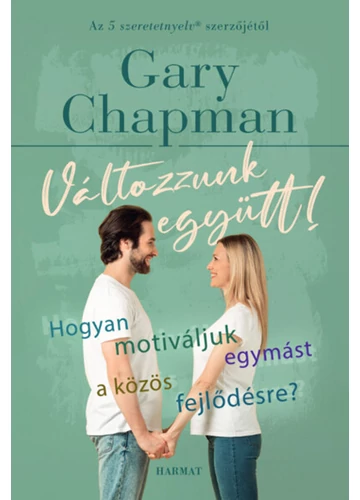 Az 5 szeretetnyelv® szerzőjétől

Gary Chapman

Változzunk együtt!

Hogyan motiváljuk egymást a közös fejlődésre?

HARMAT